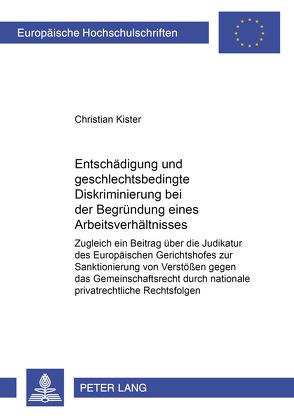 Europäische Hochschulschriften

Christian Kister

Entschädigung und geschlechtsbedingte Diskriminierung bei der Begründung eines Arbeitsverhältnisses

Zugleich ein Beitrag über die Judikatur des Europäischen Gerichtshofes zur Sanktionierung von Verstößen gegen das Gemeinschaftsrecht durch nationale privatrechtliche Rechtsfolgen

PETER LANG